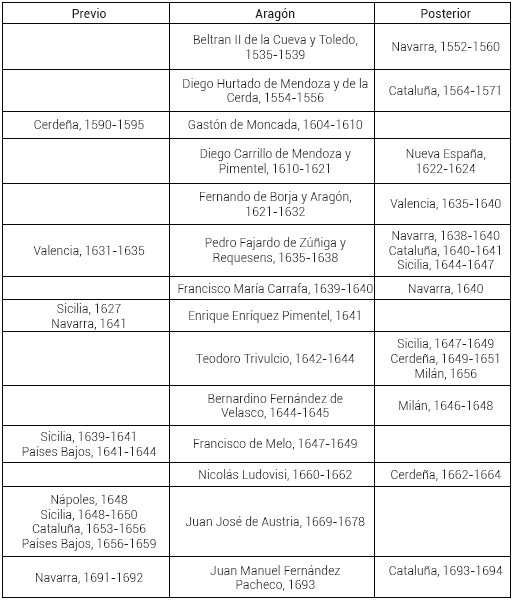 | Previo | Aragón | Posterior |
|---|---|---|
| | Beltran II de la Cueva y Toledo, 1535-1539 | Navarra, 1552-1560 |
| | Diego Hurtado de Mendoza y de la Cerda, 1554-1556 | Cataluña, 1564-1571 |
| Cerdeña, 1590-1595 | Gastón de Moncada, 1604-1610 | |
| | Diego Carrillo de Mendoza y Pimentel, 1610-1621 | Nueva España, 1622-1624 |
| | Fernando de Borja y Aragón, 1621-1632 | Valencia, 1635-1640 |
| Valencia, 1631-1635 | Pedro Fajardo de Zúñiga y Requesens, 1635-1638 | Navarra, 1638-1640 Cataluña, 1640-1641 Sicilia, 1644-1647 |
| | Francisco María Carrafa, 1639-1640 | Navarra, 1640 |
| Sicilia, 1627 Navarra, 1641 | Enrique Enríquez Pimentel, 1641 | |
| | Teodoro Trivulcio, 1642-1644 | Sicilia, 1647-1649 Cerdeña, 1649-1651 Milán, 1656 |
| | Bernardino Fernández de Velasco, 1644-1645 | Milán, 1646-1648 |
| Sicilia, 1639-1641 Países Bajos, 1641-1644 | Francisco de Melo, 1647-1649 | |
| | Nicolás Ludovisi, 1660-1662 | Cerdeña, 1662-1664 |
| Nápoles, 1648 Sicilia, 1648-1650 Cataluña, 1653-1656 Países Bajos, 1656-1659 | Juan José de Austria, 1669-1678 | |
| Navarra, 1691-1692 | Juan Manuel Fernández Pacheco, 1693 | Cataluña, 1693-1694 |